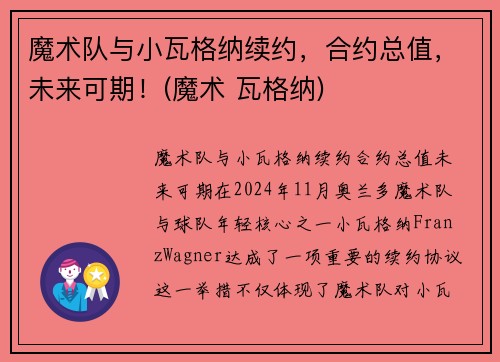 魔术队与小瓦格纳续约，合约总值，未来可期！(魔术 瓦格纳)

魔术队与小瓦格纳续约合约总值未来可期在2024年11月奥兰多魔术队与球队年轻核心之一小瓦格纳FranzWagner达成了一项重要的续约协议这一举措不仅体现了魔术队对小瓦